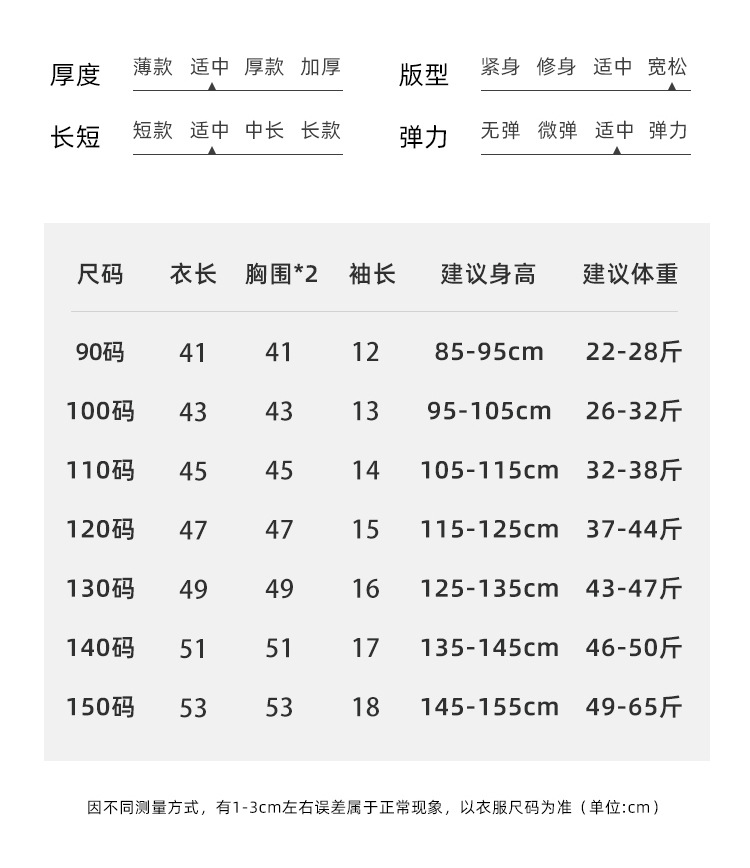 厚度 薄款 适中 厚款 加厚

版型 紧身 修身 适中 宽松

长短 短款 适中 中长 长款

弹力 无弹 微弹 适中 弹力

| 尺码 | 衣长 | 胸围*2 | 袖长 | 建议身高 | 建议体重 |
|---|---|---|---|---|---|
| 90码 | 41 | 41 | 12 | 85-95cm | 22-28斤 |
| 100码 | 43 | 43 | 13 | 95-105cm | 26-32斤 |
| 110码 | 45 | 45 | 14 | 105-115cm | 32-38斤 |
| 120码 | 47 | 47 | 15 | 115-125cm | 37-44斤 |
| 130码 | 49 | 49 | 16 | 125-135cm | 43-47斤 |
| 140码 | 51 | 51 | 17 | 135-145cm | 46-50斤 |
| 150码 | 53 | 53 | 18 | 145-155cm | 49-65斤 |

因不同测量方式，有1-3cm左右误差属于正常现象，以衣服尺码为准（单位:cm）